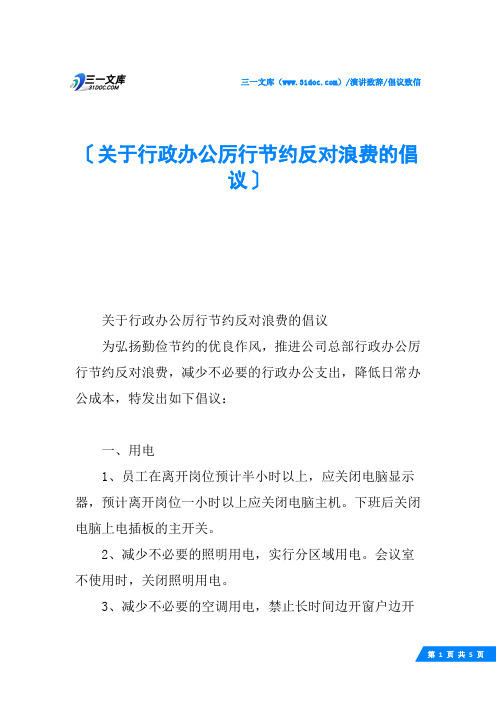 三一文库
31DOC.COM

三一文库（www.31doc.com）/演讲致辞/倡议致信

〔关于行政办公厉行节约反对浪费的倡议〕

关于行政办公厉行节约反对浪费的倡议

为弘扬勤俭节约的优良作风，推进公司总部行政办公厉行节约反对浪费，减少不必要的行政办公支出，降低日常办公成本，特发出如下倡议：

一、用电

1、员工在离开岗位预计半小时以上，应关闭电脑显示器，预计离开岗位一小时以上应关闭电脑主机。下班后关闭电脑上电插板的主开关。

2、减少不必要的照明用电，实行分区域用电。会议室不使用时，关闭照明用电。

3、减少不必要的空调用电，禁止长时间边开窗户边开

第 1 页 共 5 页